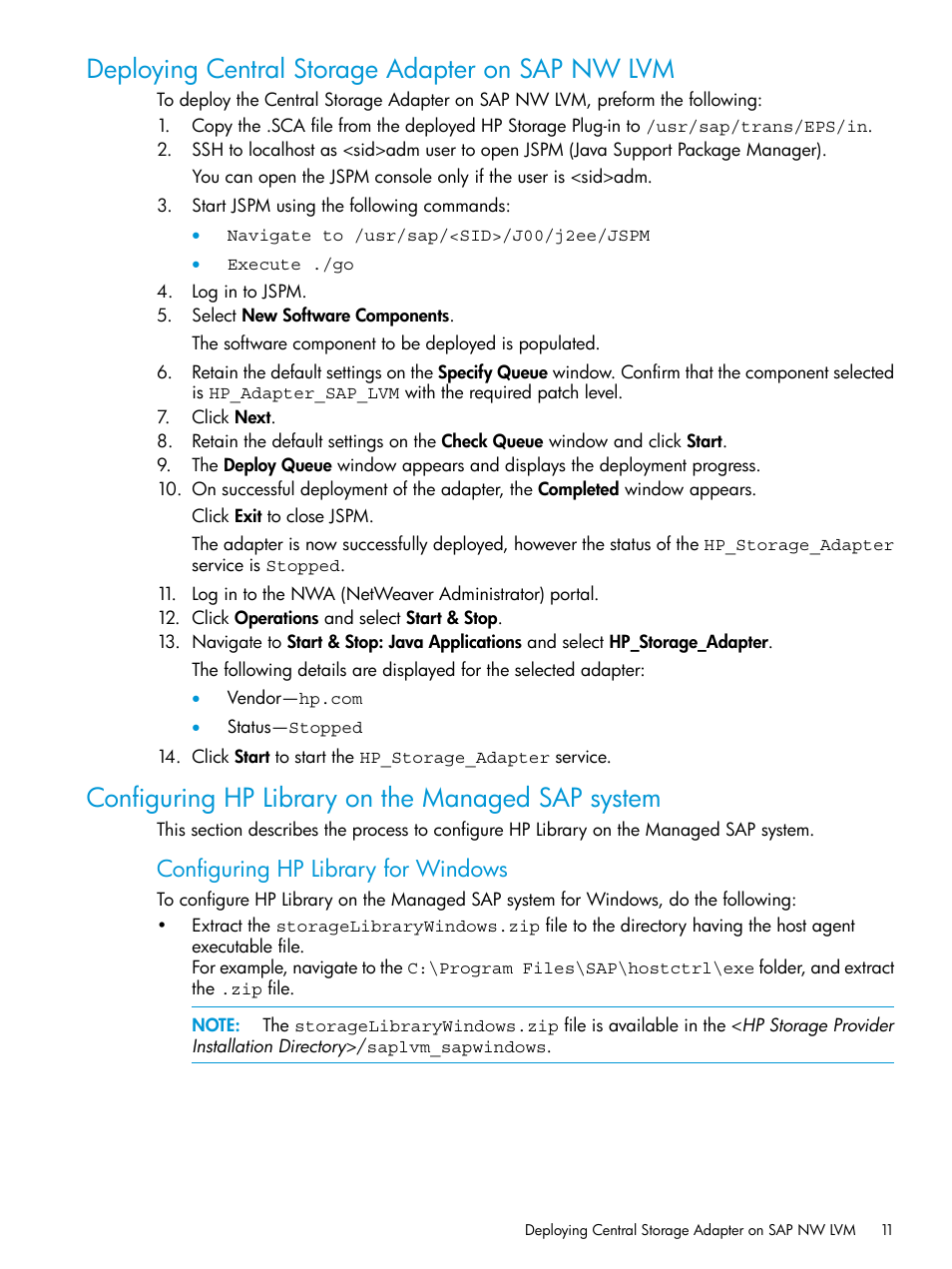 Deploying Central Storage Adapter on SAP NW LVM

To deploy the Central Storage Adapter on SAP NW LVM, preform the following:

1. Copy the .SCA file from the deployed HP Storage Plug-in to /usr/sap/trans/EPS/in.
2. SSH to localhost as <sid>adm user to open JSPM (Java Support Package Manager).

You can open the JSPM console only if the user is <sid>adm.

3. Start JSPM using the following commands:

• Navigate to /usr/sap/<SID>/J00/j2ee/JSPM
• Execute ./go

4. Log in to JSPM.
5. Select New Software Components.

The software component to be deployed is populated.

6. Retain the default settings on the Specify Queue window. Confirm that the component selected is HP_Adapter_SAP_LVM with the required patch level.
7. Click Next.
8. Retain the default settings on the Check Queue window and click Start.
9. The Deploy Queue window appears and displays the deployment progress.
10. On successful deployment of the adapter, the Completed window appears.

Click Exit to close JSPM.

The adapter is now successfully deployed, however the status of the HP_Storage_Adapter service is Stopped.

11. Log in to the NWA (NetWeaver Administrator) portal.
12. Click Operations and select Start & Stop.
13. Navigate to Start & Stop: Java Applications and select HP_Storage_Adapter.

The following details are displayed for the selected adapter:

• Vendor—hp.com
• Status—Stopped

14. Click Start to start the HP_Storage_Adapter service.

Configuring HP Library on the Managed SAP system

This section describes the process to configure HP Library on the Managed SAP system.

Configuring HP Library for Windows

To configure HP Library on the Managed SAP system for Windows, do the following:

• Extract the storageLibraryWindows.zip file to the directory having the host agent executable file.
For example, navigate to the C:\Program Files\SAP\hostctrl\exe folder, and extract the .zip file.

NOTE: The storageLibraryWindows.zip file is available in the <HP Storage Provider Installation Directory>/saplvm_sapwindows.

Deploying Central Storage Adapter on SAP NW LVM 11